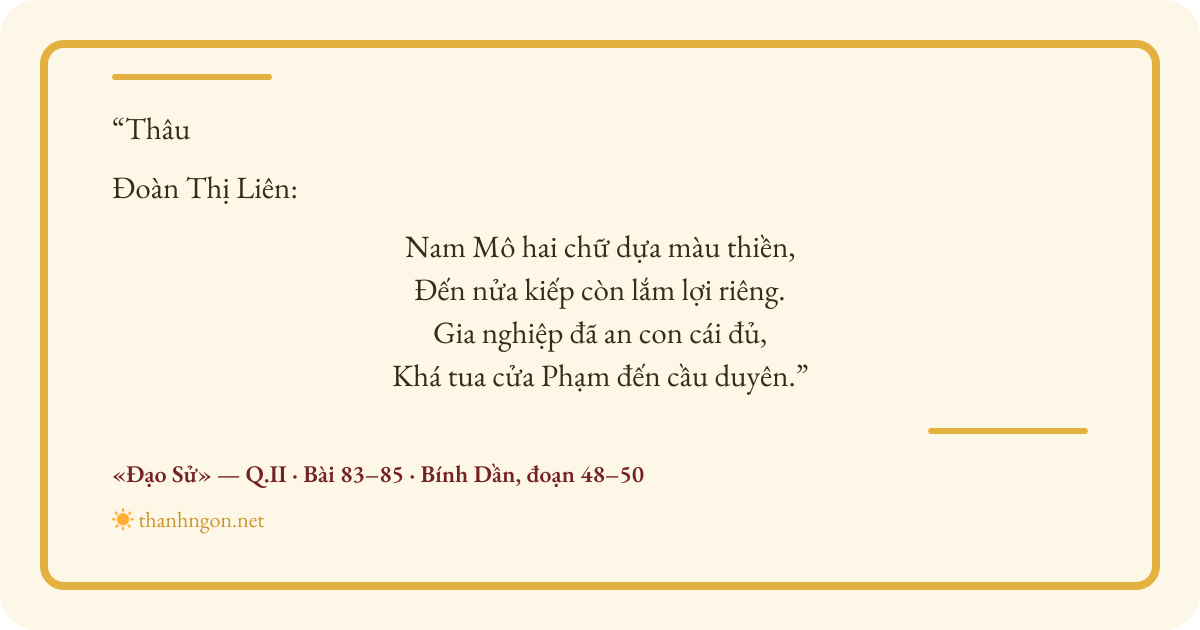 "Thâu

Đoàn Thị Liên:

Nam Mô hai chữ dựa màu thiền,
Đến nửa kiếp còn lắm lợi riêng.
Gia nghiệp đã an con cái đủ,
Khá tua cửa Phạm đến cầu duyên."

«Đạo Sử» — Q.II · Bài 83–85 · Bính Dần, đoạn 48–50

thanhngon.net